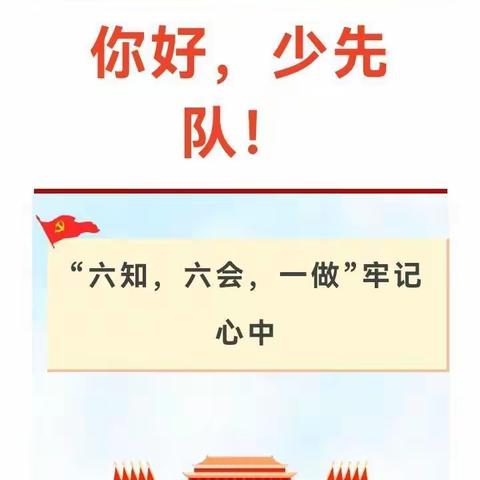 你好，少先队！

“六知，六会，一做”牢记心中